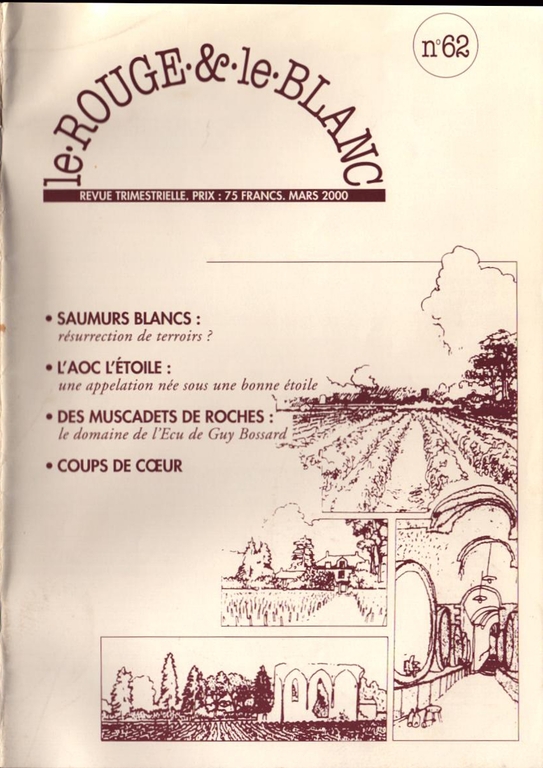 n°62

le·ROUGE·&·le·BLANC

REVUE TRIMESTRIELLE. PRIX : 75 FRANCS. MARS 2000

• SAUMURS BLANCS :
résurrection de terroirs ?

• L'AOC L'ÉTOILE :
une appelation née sous une bonne étoile

• DES MUSCADETS DE ROCHES :
le domaine de l'Ecu de Guy Bossard

• COUPS DE CŒUR